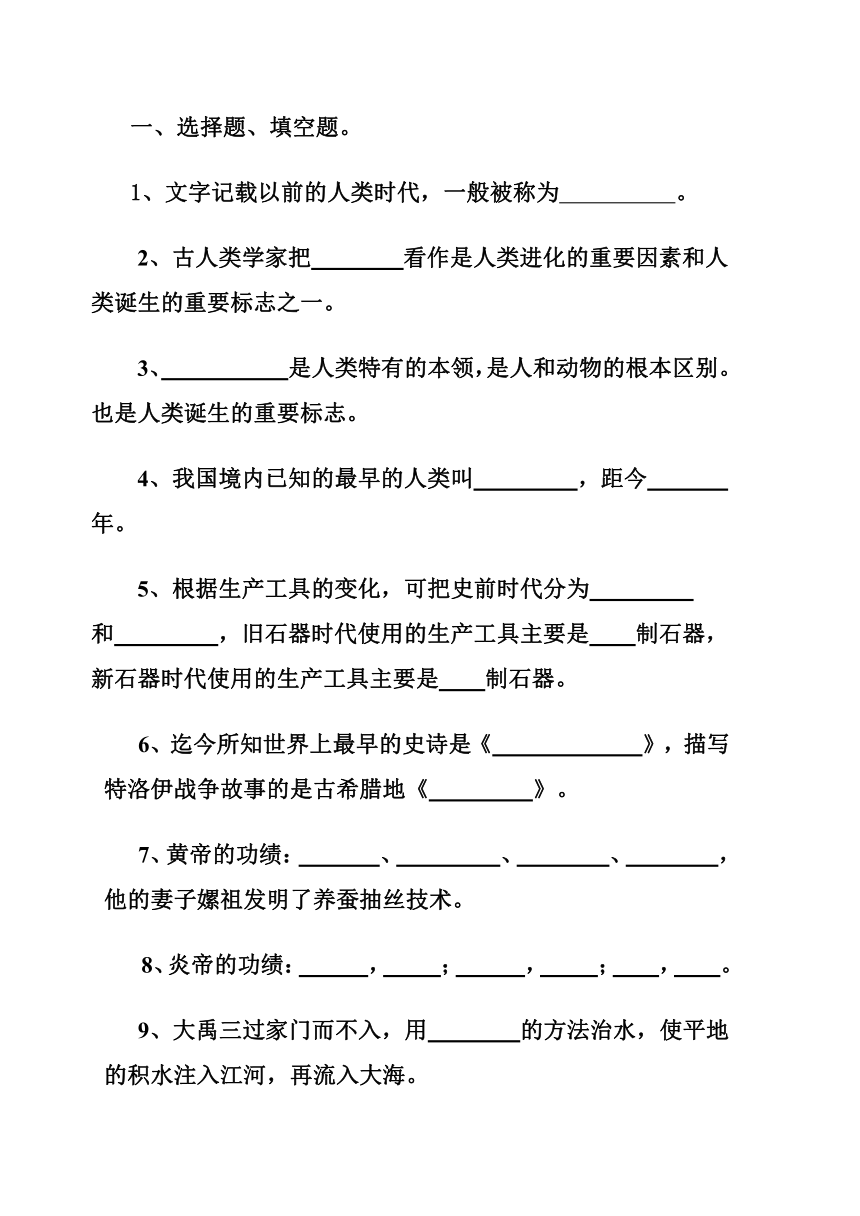 一、选择题、填空题。

1、文字记载以前的人类时代，一般被称为__________。

2、古人类学家把________看作是人类进化的重要因素和人类诞生的重要标志之一。

3、___________是人类特有的本领，是人和动物的根本区别。也是人类诞生的重要标志。

4、我国境内已知的最早的人类叫_________，距今_______年。

5、根据生产工具的变化，可把史前时代分为_________和_________，旧石器时代使用的生产工具主要是____制石器，新石器时代使用的生产工具主要是____制石器。

6、迄今所知世界上最早的史诗是《_____________》，描写特洛伊战争故事的是古希腊地《_________》。

7、黄帝的功绩：_______、_________、________、________，他的妻子嫘祖发明了养蚕抽丝技术。

8、炎帝的功绩：______，_____；______，_____；____，____。

9、大禹三过家门而不入，用________的方法治水，使平地的积水注入江河，再流入大海。